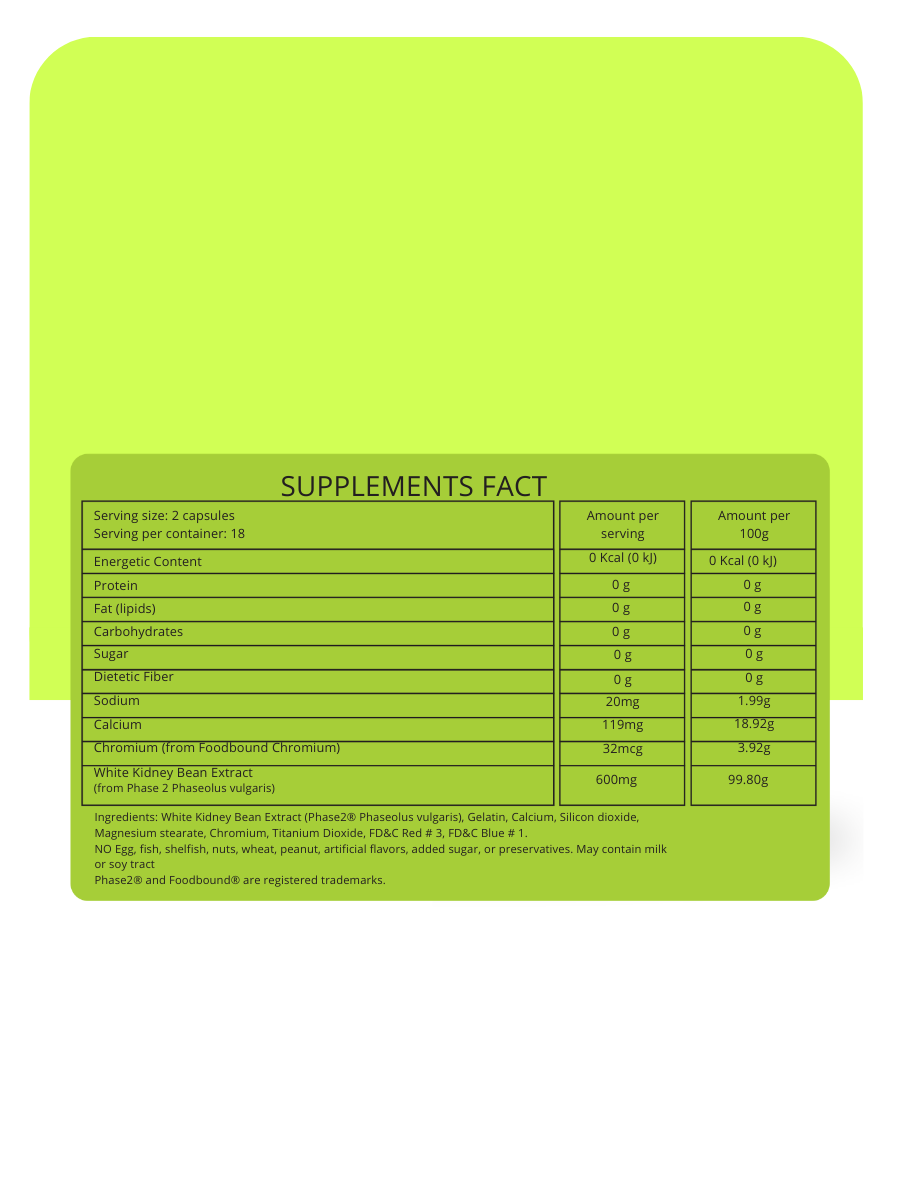 SUPPLEMENTS FACT

| Serving size: 2 capsules Serving per container: 18 | Amount per serving | Amount per 100g |
|---|---|---|
| Energetic Content | 0 Kcal (0 kJ) | 0 Kcal (0 kJ) |
| Protein | 0 g | 0 g |
| Fat (lipids) | 0 g | 0 g |
| Carbohydrates | 0 g | 0 g |
| Sugar | 0 g | 0 g |
| Dietetic Fiber | 0 g | 0 g |
| Sodium | 20mg | 1.99g |
| Calcium | 119mg | 18.92g |
| Chromium (from Foodbound Chromium) | 32mcg | 3.92g |
| White Kidney Bean Extract (from Phase 2 Phaseolus vulgaris) | 600mg | 99.80g |

Ingredients: White Kidney Bean Extract (Phase2® Phaseolus vulgaris), Gelatin, Calcium, Silicon dioxide, Magnesium stearate, Chromium, Titanium Dioxide, FD&C Red # 3, FD&C Blue # 1.
NO Egg, fish, shelfish, nuts, wheat, peanut, artificial flavors, added sugar, or preservatives. May contain milk or soy tract
Phase2® and Foodbound® are registered trademarks.